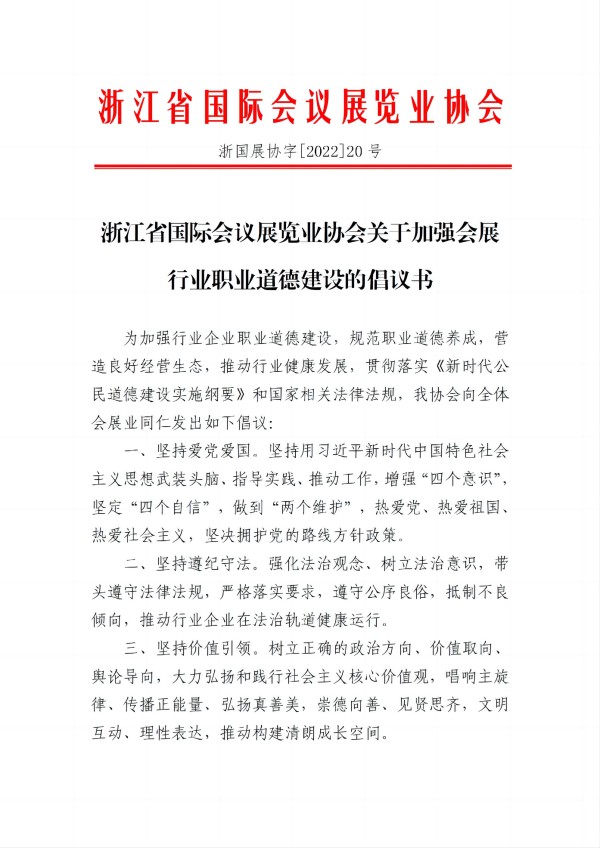 浙江省国际会议展览业协会

浙国展协字[2022]20 号

浙江省国际会议展览业协会关于加强会展行业职业道德建设的倡议书

为加强行业企业职业道德建设，规范职业道德养成，营造良好经营生态，推动行业健康发展，贯彻落实《新时代公民道德建设实施纲要》和国家相关法律法规，我协会向全体会展业同仁发出如下倡议：

一、坚持爱党爱国。坚持用习近平新时代中国特色社会主义思想武装头脑、指导实践、推动工作，增强“四个意识”，坚定“四个自信”，做到“两个维护”，热爱党、热爱祖国、热爱社会主义，坚决拥护党的路线方针政策。

二、坚持遵纪守法。强化法治观念、树立法治意识，带头遵守法律法规，严格落实要求，遵守公序良俗，抵制不良倾向，推动行业企业在法治轨道健康运行。

三、坚持价值引领。树立正确的政治方向、价值取向、舆论导向，大力弘扬和践行社会主义核心价值观，唱响主旋律、传播正能量、弘扬真善美，崇德向善、见贤思齐，文明互动、理性表达，推动构建清朗成长空间。